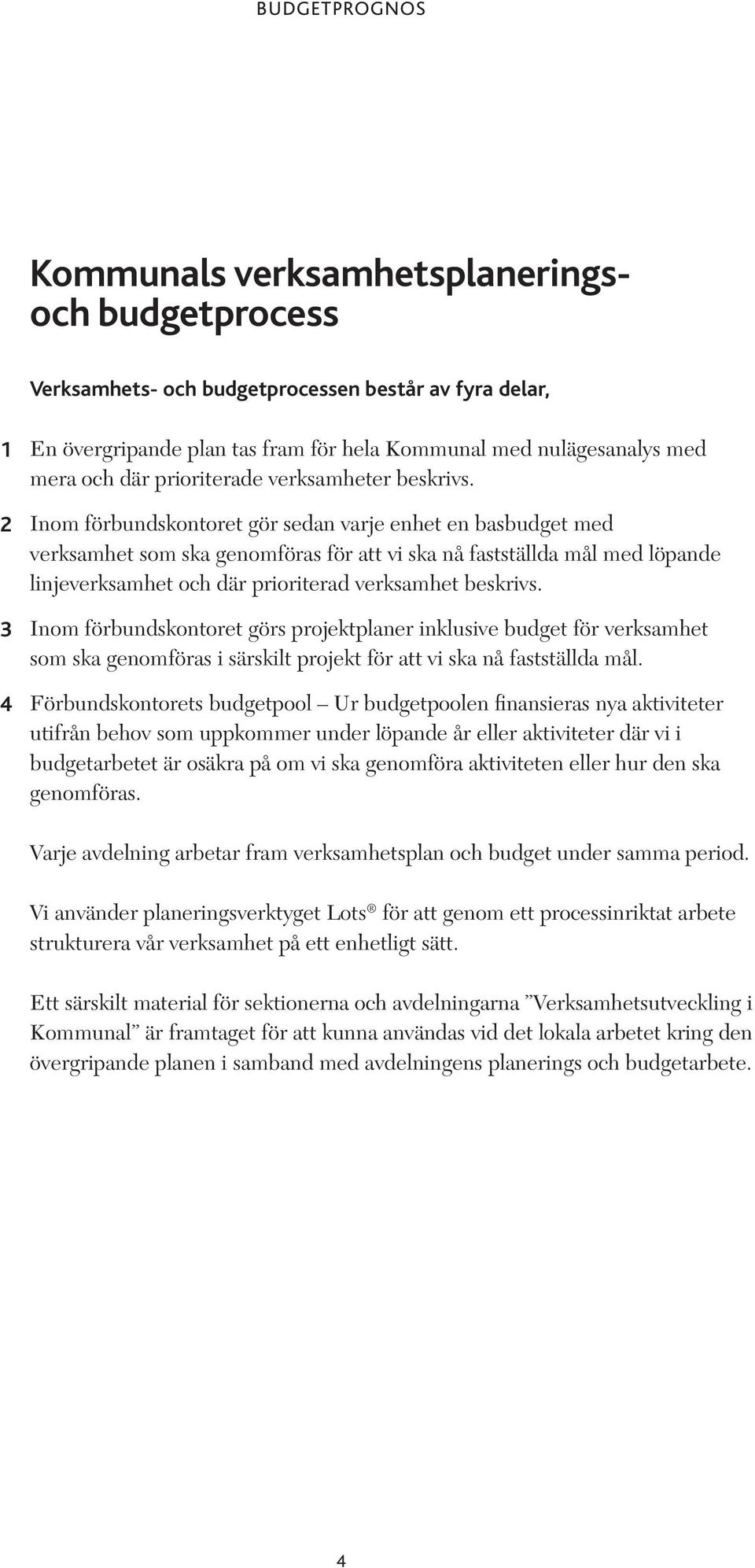 BUDGETPROGNOS

Kommunals verksamhetsplanerings- och budgetprocess

Verksamhets- och budgetprocessen består av fyra delar,

1 En övergripande plan tas fram för hela Kommunal med nulägesanalys med mera och där prioriterade verksamheter beskrivs.

2 Inom förbundskontoret gör sedan varje enhet en basbudget med verksamhet som ska genomföras för att vi ska nå fastställda mål med löpande linjeverksamhet och där prioriterad verksamhet beskrivs.

3 Inom förbundskontoret görs projektplaner inklusive budget för verksamhet som ska genomföras i särskilt projekt för att vi ska nå fastställda mål.

4 Förbundskontorets budgetpool – Ur budgetpoolen finansieras nya aktiviteter utifrån behov som uppkommer under löpande år eller aktiviteter där vi i budgetarbetet är osäkra på om vi ska genomföra aktiviteten eller hur den ska genomföras.

Varje avdelning arbetar fram verksamhetsplan och budget under samma period.

Vi använder planeringsverktyget Lots® för att genom ett processinriktat arbete strukturera vår verksamhet på ett enhetligt sätt.

Ett särskilt material för sektionerna och avdelningarna ”Verksamhetsutveckling i Kommunal” är framtaget för att kunna användas vid det lokala arbetet kring den övergripande planen i samband med avdelningens planerings och budgetarbete.

4